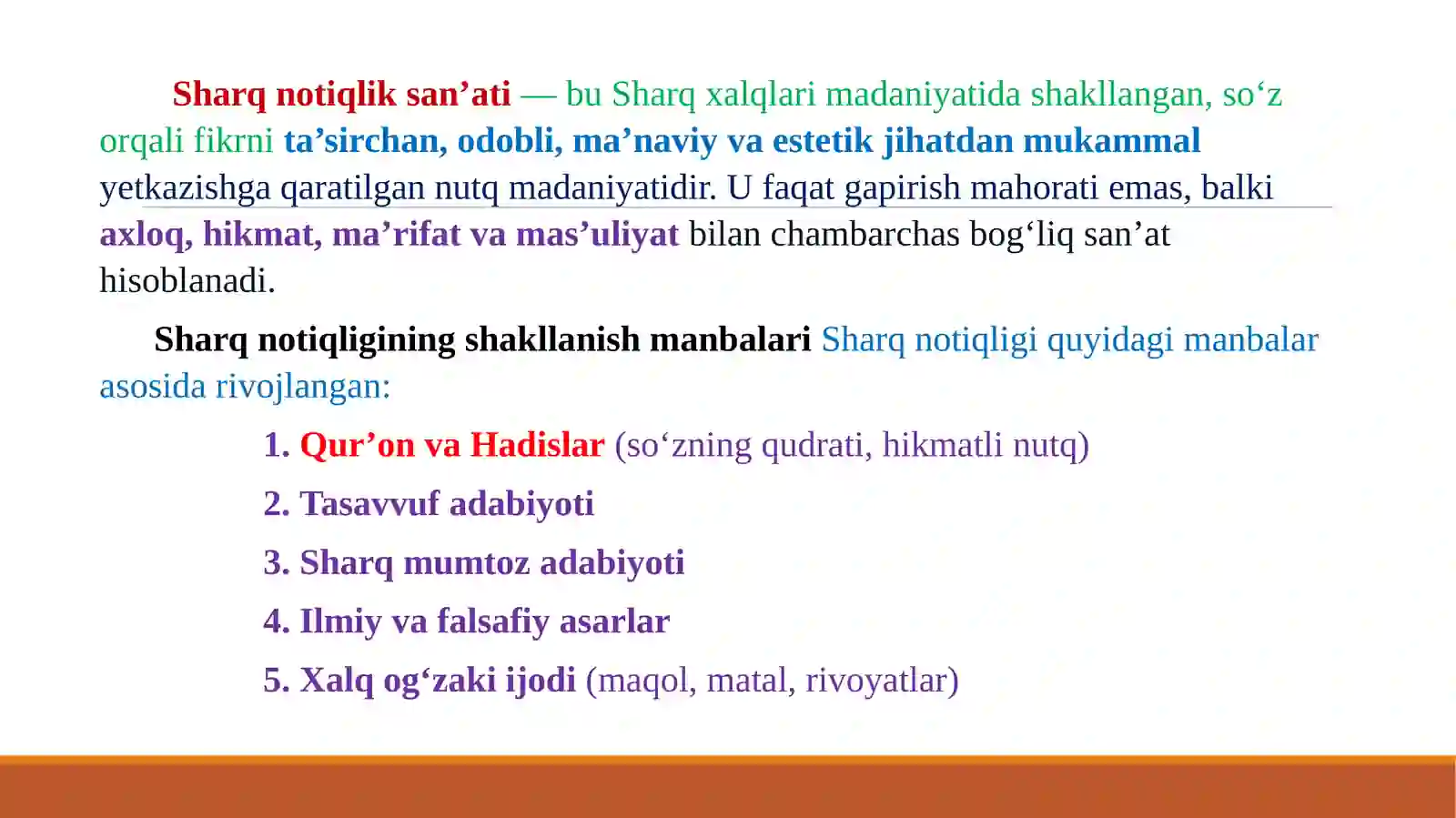 Sharq notiqlik san’ati — bu Sharq xalqlari madaniyatida shakllangan, so‘z orqali fikrni ta’sirchan, odobli, ma’naviy va estetik jihatdan mukammal yetkazishga qaratilgan nutq madaniyatidir. U faqat gapirish mahorati emas, balki axloq, hikmat, ma’rifat va mas’uliyat bilan chambarchas bog‘liq san’at hisoblanadi.

Sharq notiqligining shakllanish manbalari Sharq notiqligi quyidagi manbalar asosida rivojlangan:

1. Qur’on va Hadislar (so‘zning qudrati, hikmatli nutq)

2. Tasavvuf adabiyoti

3. Sharq mumtoz adabiyoti

4. Ilmiy va falsafiy asarlar

5. Xalq og‘zaki ijodi (maqol, matal, rivoyatlar)